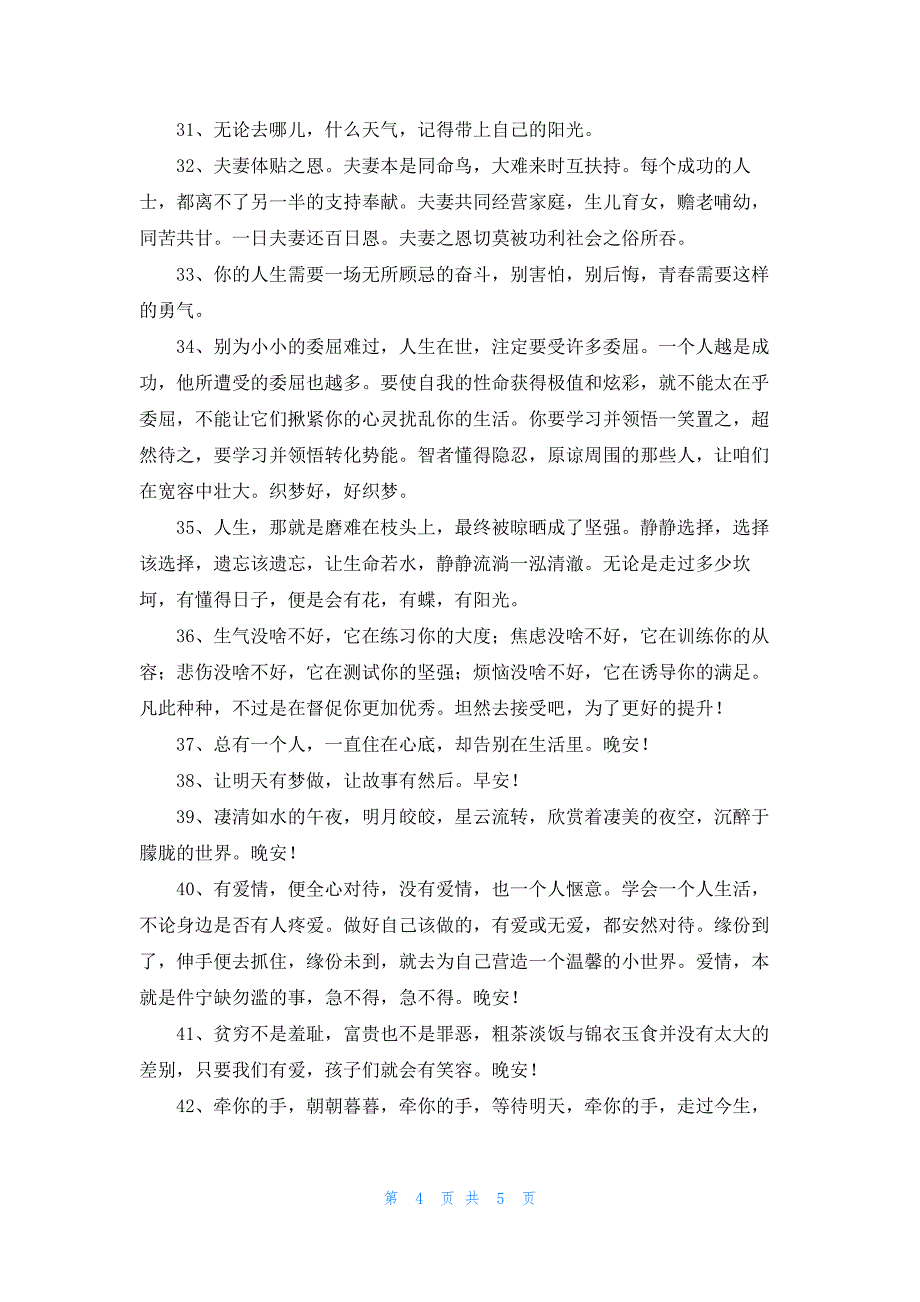 31、无论去哪儿，什么天气，记得带上自己的阳光。

32、夫妻体贴之恩。夫妻本是同命鸟，大难来时互扶持。每个成功的人士，都离不了另一半的支持奉献。夫妻共同经营家庭，生儿育女，赡老哺幼，同苦共甘。一日夫妻还百日恩。夫妻之恩切莫被功利社会之俗所吞。

33、你的人生需要一场无所顾忌的奋斗，别害怕，别后悔，青春需要这样的勇气。

34、别为小小的委屈难过，人生在世，注定要受许多委屈。一个人越是成功，他所遭受的委屈也越多。要使自我的性命获得极值和炫彩，就不能太在乎委屈，不能让它们揪紧你的心灵扰乱你的生活。你要学习并领悟一笑置之，超然待之，要学习并领悟转化势能。智者懂得隐忍，原谅周围的那些人，让咱们在宽容中壮大。织梦好，好织梦。

35、人生，那就是磨难在枝头上，最终被晾晒成了坚强。静静选择，选择该选择，遗忘该遗忘，让生命若水，静静流淌一泓清澈。无论是走过多少坎坷，有懂得日子，便是会有花，有蝶，有阳光。

36、生气没啥不好，它在练习你的大度；焦虑没啥不好，它在训练你的从容；悲伤没啥不好，它在测试你的坚强；烦恼没啥不好，它在诱导你的满足。凡此种种，不过是在督促你更加优秀。坦然去接受吧，为了更好的提升！

37、总有一个人，一直住在心底，却告别在生活里。晚安！

38、让明天有梦做，让故事有然后。早安！

39、凄清如水的午夜，明月皎皎，星云流转，欣赏着凄美的夜空，沉醉于朦胧的世界。晚安！

40、有爱情，便全心对待，没有爱情，也一个人惬意。学会一个人生活，不论身边是否有人疼爱。做好自己该做的，有爱或无爱，都安然对待。缘份到了，伸手便去抓住，缘份未到，就去为自己营造一个温馨的小世界。爱情，本就是件宁缺勿滥的事，急不得，急不得。晚安！

41、贫穷不是羞耻，富贵也不是罪恶，粗茶淡饭与锦衣玉食并没有太大的差别，只要我们有爱，孩子们就会有笑容。晚安！

42、牵你的手，朝朝暮暮，牵你的手，等待明天，牵你的手，走过今生，

第 4 页 共 5 页